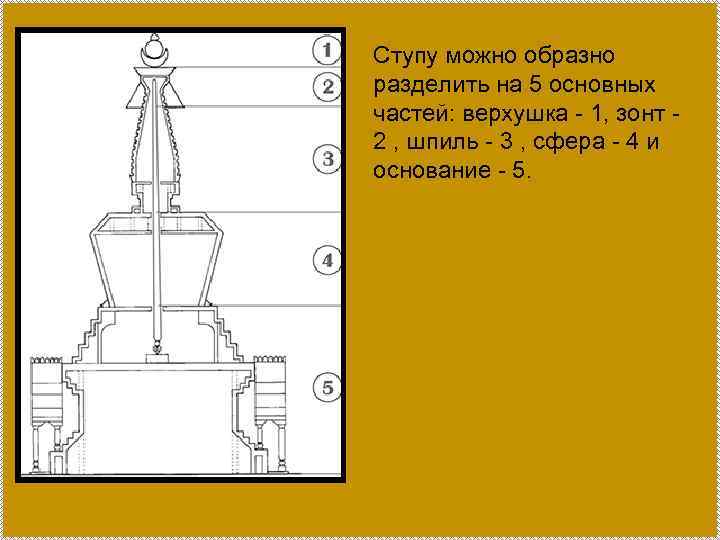 1
2
3
4
5

Ступу можно образно разделить на 5 основных частей: верхушка - 1, зонт - 2 , шпиль - 3 , сфера - 4 и основание - 5.